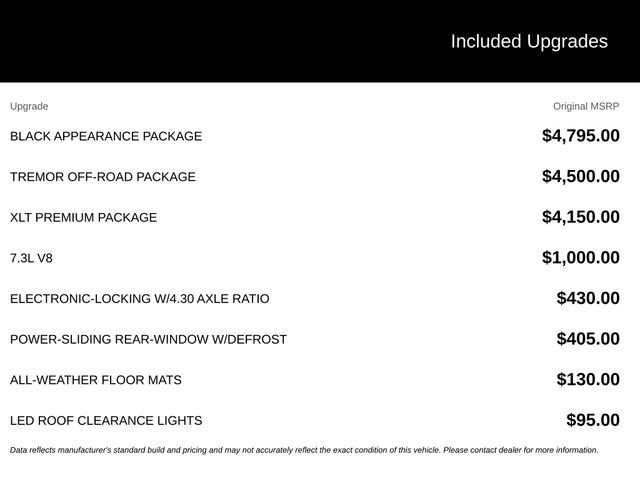 Included Upgrades

| Upgrade | Original MSRP |
|---|---|
| BLACK APPEARANCE PACKAGE | $4,795.00 |
| TREMOR OFF-ROAD PACKAGE | $4,500.00 |
| XLT PREMIUM PACKAGE | $4,150.00 |
| 7.3L V8 | $1,000.00 |
| ELECTRONIC-LOCKING W/4.30 AXLE RATIO | $430.00 |
| POWER-SLIDING REAR-WINDOW W/DEFROST | $405.00 |
| ALL-WEATHER FLOOR MATS | $130.00 |
| LED ROOF CLEARANCE LIGHTS | $95.00 |

Data reflects manufacturer's standard build and pricing and may not accurately reflect the exact condition of this vehicle. Please contact dealer for more information.